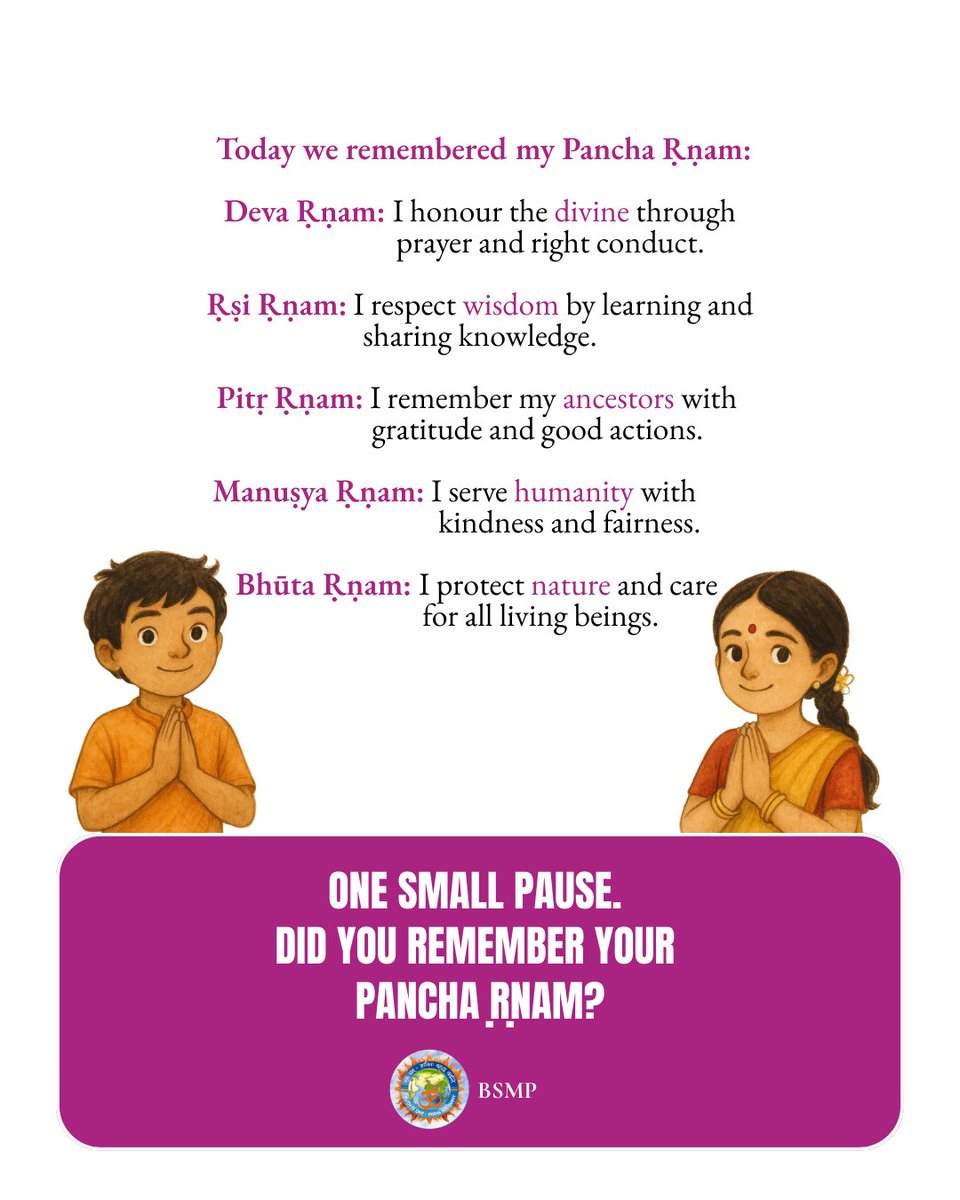 Today we remembered my Pancha Ṛṇam:

Deva Ṛṇam: I honour the divine through prayer and right conduct.

Ṛṣi Ṛṇam: I respect wisdom by learning and sharing knowledge.

Pitṛ Ṛṇam: I remember my ancestors with gratitude and good actions.

Manuṣya Ṛṇam: I serve humanity with kindness and fairness.

Bhūta Ṛṇam: I protect nature and care for all living beings.

ONE SMALL PAUSE.
DID YOU REMEMBER YOUR PANCHA ṚṆAM?

BSMP